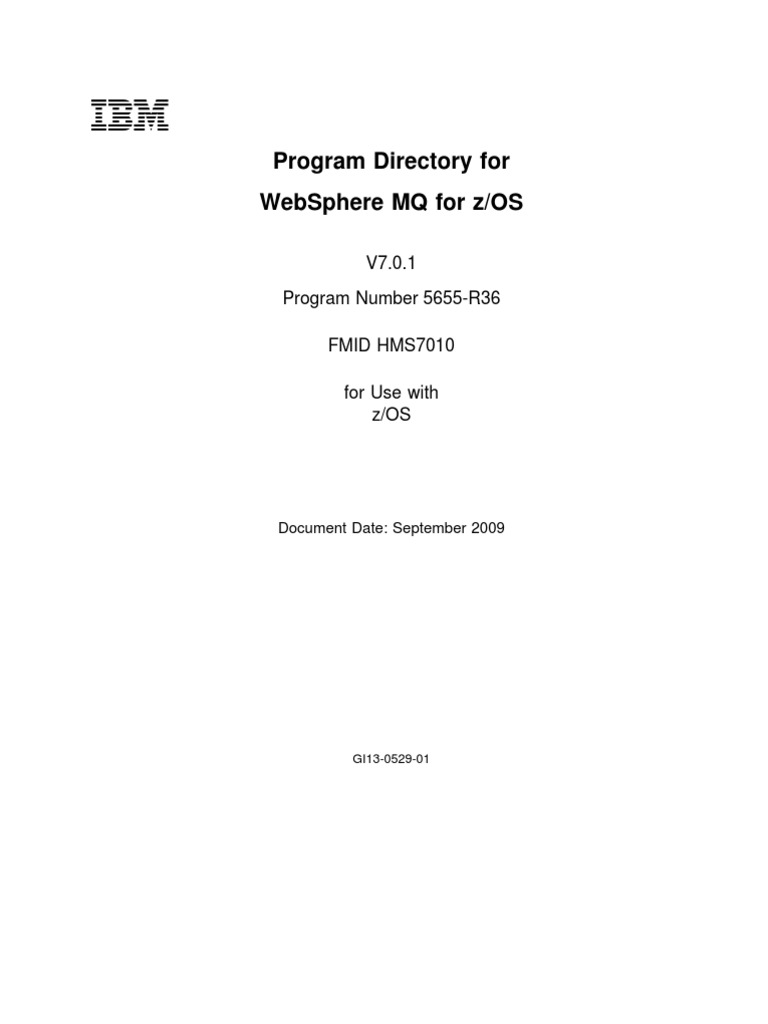 IBM

Program Directory for

WebSphere MQ for z/OS

V7.0.1

Program Number 5655-R36

FMID HMS7010

for Use with
z/OS

Document Date: September 2009

GI13-0529-01